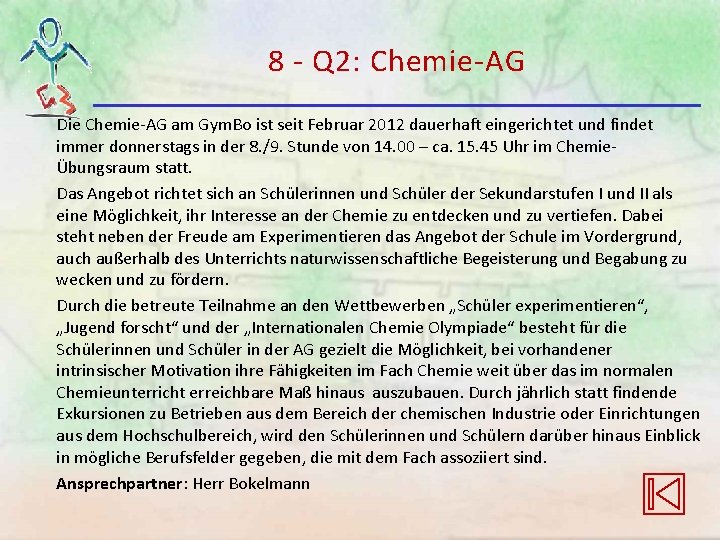 8 - Q2: Chemie-AG

Die Chemie-AG am GymBo ist seit Februar 2012 dauerhaft eingerichtet und findet immer donnerstags in der 8./9. Stunde von 14.00 – ca. 15.45 Uhr im Chemie-Übungsraum statt.

Das Angebot richtet sich an Schülerinnen und Schüler der Sekundarstufen I und II als eine Möglichkeit, ihr Interesse an der Chemie zu entdecken und zu vertiefen. Dabei steht neben der Freude am Experimentieren das Angebot der Schule im Vordergrund, auch außerhalb des Unterrichts naturwissenschaftliche Begeisterung und Begabung zu wecken und zu fördern.

Durch die betreute Teilnahme an den Wettbewerben „Schüler experimentieren“, „Jugend forscht“ und der „Internationalen Chemie Olympiade“ besteht für die Schülerinnen und Schüler in der AG gezielt die Möglichkeit, bei vorhandener intrinsischer Motivation ihre Fähigkeiten im Fach Chemie weit über das im normalen Chemieunterricht erreichbare Maß hinaus auszubauen. Durch jährlich statt findende Exkursionen zu Betrieben aus dem Bereich der chemischen Industrie oder Einrichtungen aus dem Hochschulbereich, wird den Schülerinnen und Schülern darüber hinaus Einblick in mögliche Berufsfelder gegeben, die mit dem Fach assoziiert sind.

Ansprechpartner: Herr Bokelmann